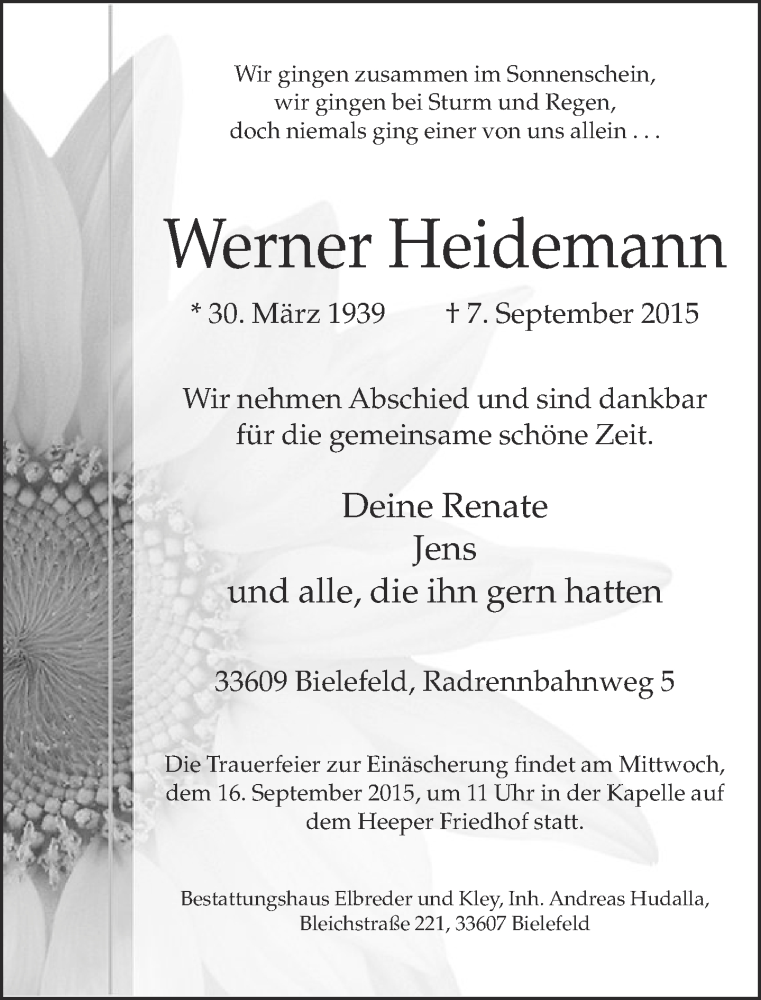 Wir gingen zusammen im Sonnenschein,
wir gingen bei Sturm und Regen,
doch niemals ging einer von uns allein . . .

Werner Heidemann

* 30. März 1939 † 7. September 2015

Wir nehmen Abschied und sind dankbar
für die gemeinsame schöne Zeit.

Deine Renate
Jens
und alle, die ihn gern hatten

33609 Bielefeld, Radrennbahnweg 5

Die Trauerfeier zur Einäscherung findet am Mittwoch, dem 16. September 2015, um 11 Uhr in der Kapelle auf dem Heeper Friedhof statt.

Bestattungshaus Elbreder und Kley, Inh. Andreas Hudalla,
Bleichstraße 221, 33607 Bielefeld